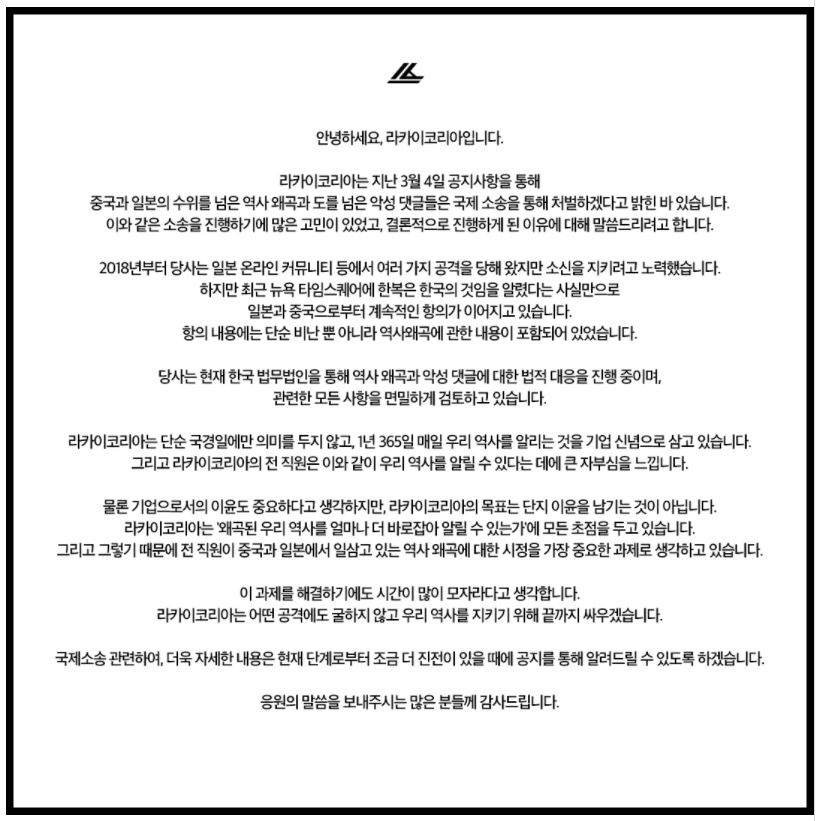 안녕하세요, 라카이코리아입니다.

라카이코리아는 지난 3월 4일 공지사항을 통해
중국과 일본의 수위를 넘은 역사 왜곡과 도를 넘은 악성 댓글들은 국제 소송을 통해 처벌하겠다고 밝힌 바 있습니다.
이와 같은 소송을 진행하기에 많은 고민이 있었고, 결론적으로 진행하게 된 이유에 대해 말씀드리려고 합니다.

2018년부터 당사는 일본 온라인 커뮤니티 등에서 여러 가지 공격을 당해 왔지만 소신을 지키려고 노력했습니다.
하지만 최근 뉴욕 타임스퀘어에 한복은 한국의 것임을 알렸다는 사실만으로
일본과 중국으로부터 계속적인 항의가 이어지고 있습니다.
항의 내용에는 단순 비난 뿐 아니라 역사왜곡에 관한 내용이 포함되어 있었습니다.

당사는 현재 한국 법무법인을 통해 역사 왜곡과 악성 댓글에 대한 법적 대응을 진행 중이며,
관련한 모든 사항을 면밀하게 검토하고 있습니다.

라카이코리아는 단순 국경일에만 의미를 두지 않고, 1년 365일 매일 우리 역사를 알리는 것을 기업 신념으로 삼고 있습니다.
그리고 라카이코리아의 전 직원은 이와 같이 우리 역사를 알릴 수 있다는 데에 큰 자부심을 느낍니다.

물론 기업으로서의 이윤도 중요하다고 생각하지만, 라카이코리아의 목표는 단지 이윤을 남기는 것이 아닙니다.
라카이코리아는 '왜곡된 우리 역사를 얼마나 더 바로잡아 알릴 수 있는가'에 모든 초점을 두고 있습니다.
그리고 그렇기 때문에 전 직원이 중국과 일본에서 일삼고 있는 역사 왜곡에 대한 시정을 가장 중요한 과제로 생각하고 있습니다.

이 과제를 해결하기에도 시간이 많이 모자라다고 생각합니다.
라카이코리아는 어떤 공격에도 굴하지 않고 우리 역사를 지키기 위해 끝까지 싸우겠습니다.

국제소송 관련하여, 더욱 자세한 내용은 현재 단계로부터 조금 더 진전이 있을 때에 공지를 통해 알려드릴 수 있도록 하겠습니다.

응원의 말씀을 보내주시는 많은 분들께 감사드립니다.